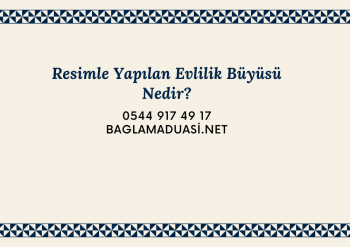 Resimle Yapılan Evlilik Büyüsü Nedir?

0544 917 49 17
BAGLAMADUASİ.NET